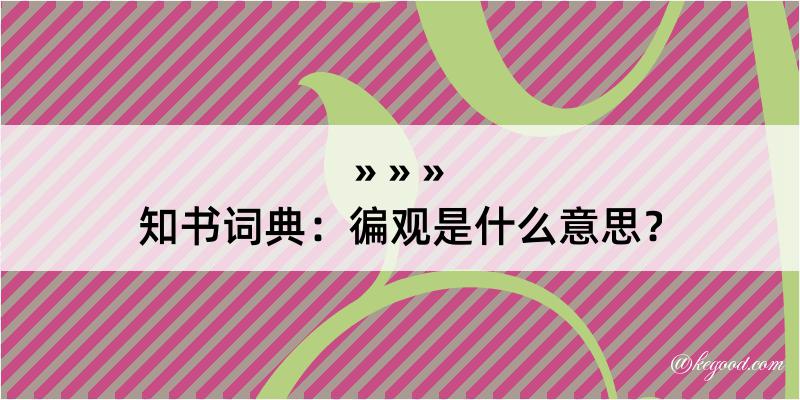 » » »
知书词典：徧观是什么意思？

@kegood.com